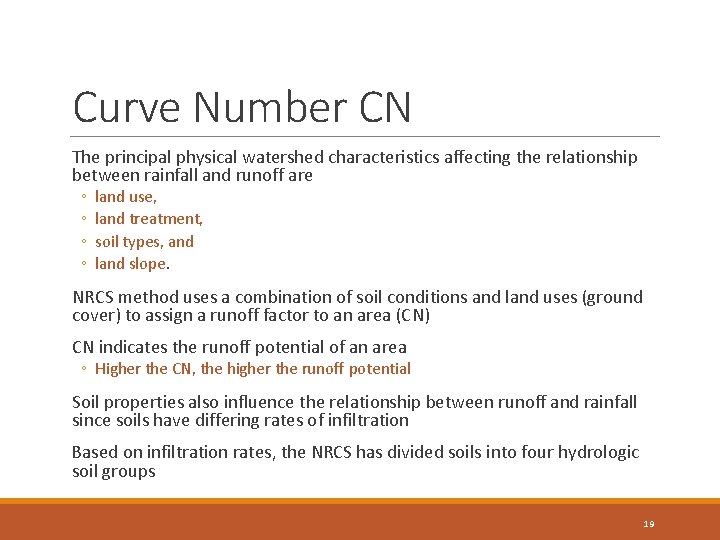 Curve Number CN

The principal physical watershed characteristics affecting the relationship between rainfall and runoff are
◦ land use,
◦ land treatment,
◦ soil types, and
◦ land slope.

NRCS method uses a combination of soil conditions and land uses (ground cover) to assign a runoff factor to an area (CN)

CN indicates the runoff potential of an area
◦ Higher the CN, the higher the runoff potential

Soil properties also influence the relationship between runoff and rainfall since soils have differing rates of infiltration

Based on infiltration rates, the NRCS has divided soils into four hydrologic soil groups

19